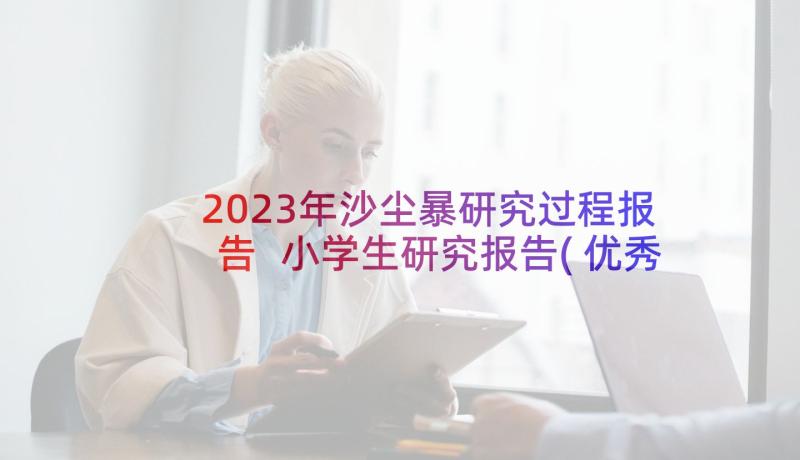 2023年沙尘暴研究过程报告 小学生研究报告(优秀